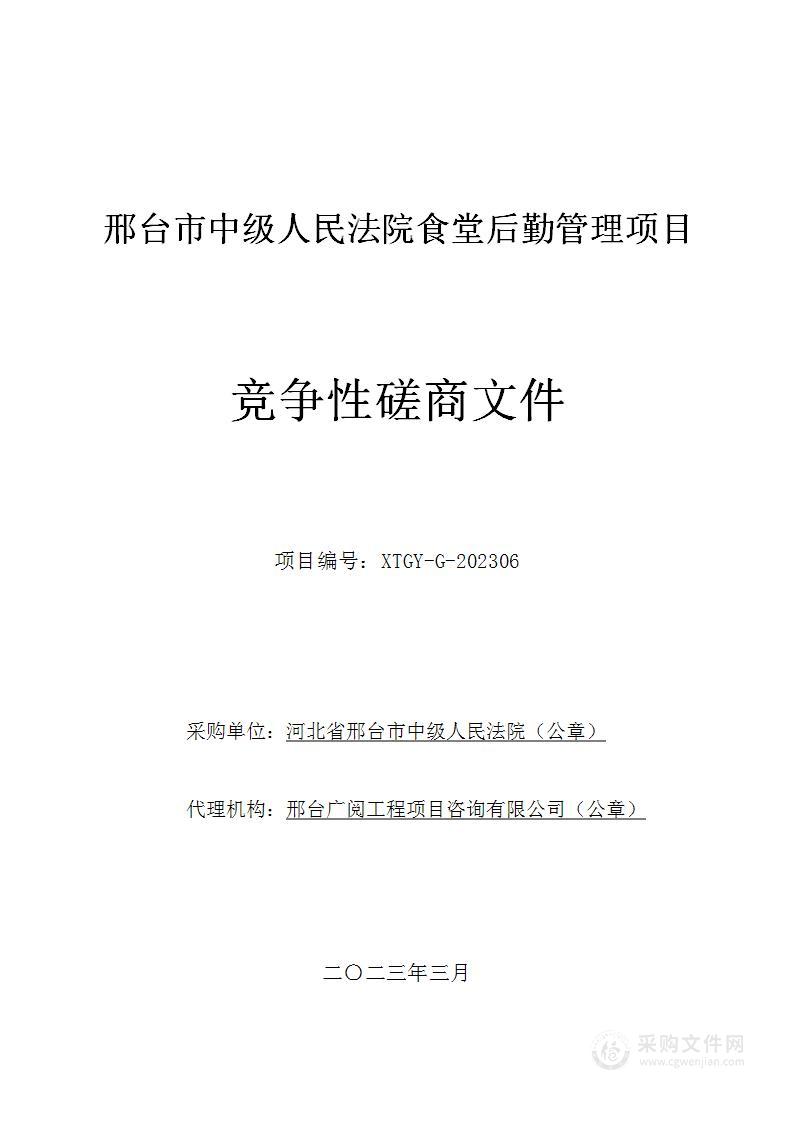 邢台市中级人民法院食堂后勤管理项目

竞争性磋商文件

项目编号：XTGY-G-202306

采购单位：河北省邢台市中级人民法院（公章）

代理机构：邢台广阅工程项目咨询有限公司（公章）

二〇二三年三月

采购文件网
www.cgwenjian.com